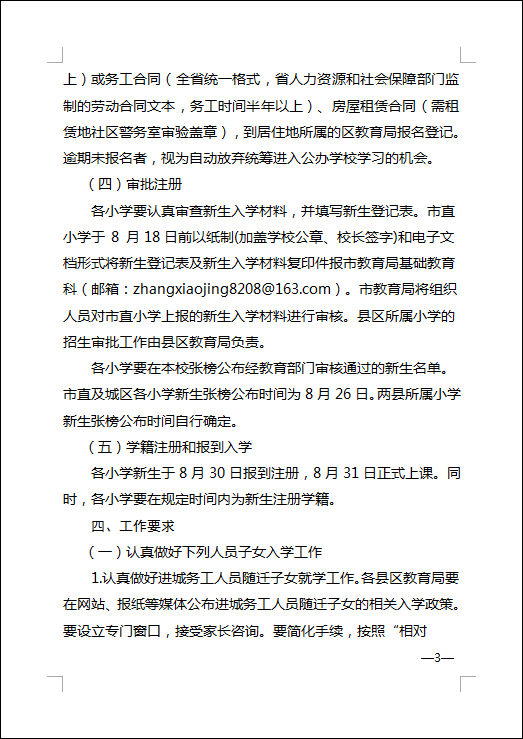 上）或务工合同（全省统一格式，省人力资源和社会保障部门监制的劳动合同文本，务工时间半年以上）、房屋租赁合同（需租赁地社区警务室审验盖章），到居住地所属的区教育局报名登记。逾期未报名者，视为自动放弃统筹进入公办学校学习的机会。

（四）审批注册

各小学要认真审查新生入学材料，并填写新生登记表。市直小学于 8 月 18 日前以纸制(加盖学校公章、校长签字)和电子文档形式将新生登记表及新生入学材料复印件报市教育局基础教育科（邮箱：zhangxiaojing8208@163.com）。市教育局将组织人员对市直小学上报的新生入学材料进行审核。县区所属小学的招生审批工作由县区教育局负责。

各小学要在本校张榜公布经教育部门审核通过的新生名单。市直及城区各小学新生张榜公布时间为 8 月 26 日。两县所属小学新生张榜公布时间自行确定。

（五）学籍注册和报到入学

各小学新生于 8 月 30 日报到注册，8 月 31 日正式上课。同时，各小学要在规定时间内为新生注册学籍。

四、工作要求

（一）认真做好下列人员子女入学工作

1.认真做好进城务工人员随迁子女就学工作。各县区教育局要在网站、报纸等媒体公布进城务工人员随迁子女的相关入学政策。要设立专门窗口，接受家长咨询。要简化手续，按照“相对

—3—